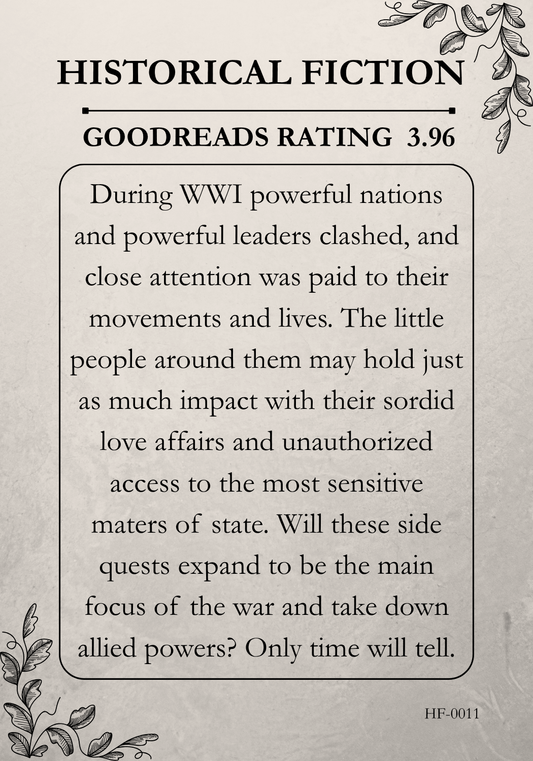 HISTORICAL FICTION

GOODREADS RATING 3.96

During WWI powerful nations and powerful leaders clashed, and close attention was paid to their movements and lives. The little people around them may hold just as much impact with their sordid love affairs and unauthorized access to the most sensitive maters of state. Will these side quests expand to be the main focus of the war and take down allied powers? Only time will tell.

HF-0011